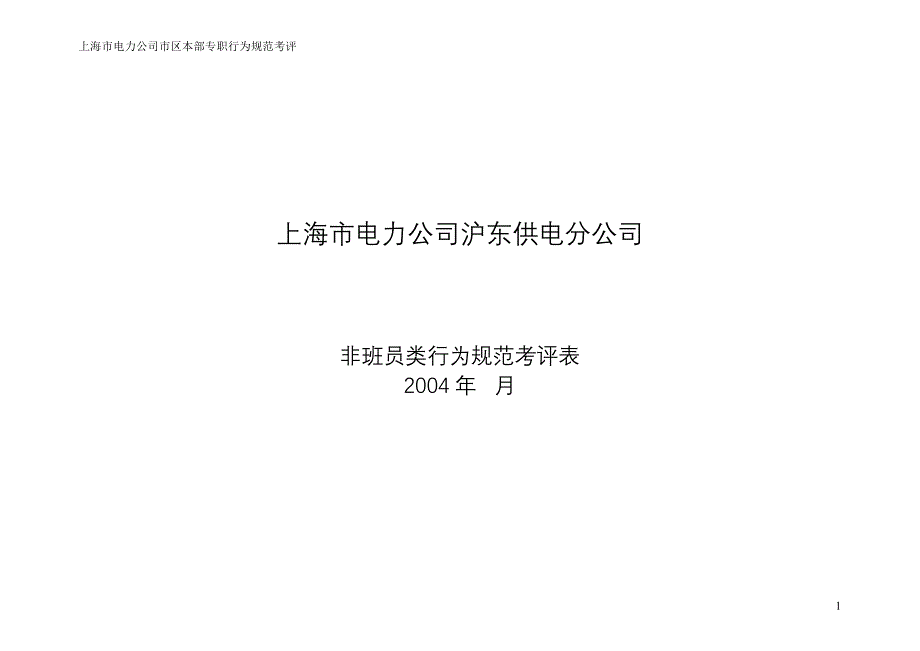 上海市电力公司市区本部专职行为规范考评

上海市电力公司沪东供电分公司

非班员类行为规范考评表
2004 年　月

1